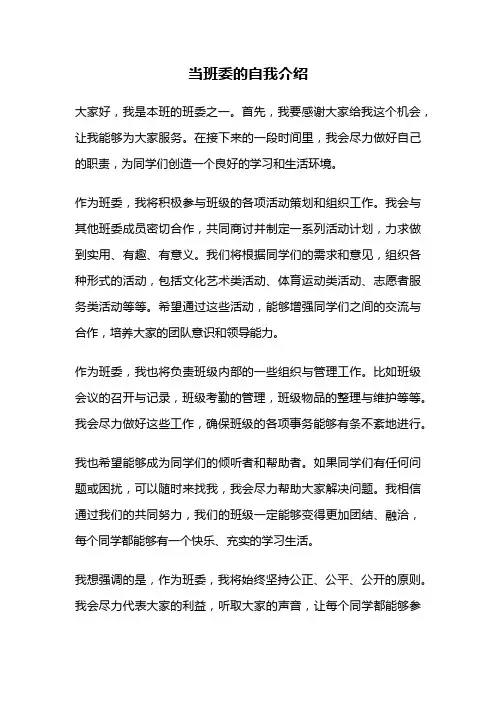 当班委的自我介绍

大家好，我是本班的班委之一。首先，我要感谢大家给我这个机会，让我能够为大家服务。在接下来的一段时间里，我会尽力做好自己的职责，为同学们创造一个良好的学习和生活环境。

作为班委，我将积极参与班级的各项活动策划和组织工作。我会与其他班委成员密切合作，共同商讨并制定一系列活动计划，力求做到实用、有趣、有意义。我们将根据同学们的需求和意见，组织各种形式的活动，包括文化艺术类活动、体育运动类活动、志愿者服务类活动等等。希望通过这些活动，能够增强同学们之间的交流与合作，培养大家的团队意识和领导能力。

作为班委，我也将负责班级内部的一些组织与管理工作。比如班级会议的召开与记录，班级考勤的管理，班级物品的整理与维护等等。我会尽力做好这些工作，确保班级的各项事务能够有条不紊地进行。

我也希望能够成为同学们的倾听者和帮助者。如果同学们有任何问题或困扰，可以随时来找我，我会尽力帮助大家解决问题。我相信通过我们的共同努力，我们的班级一定能够变得更加团结、融洽，每个同学都能够有一个快乐、充实的学习生活。

我想强调的是，作为班委，我将始终坚持公正、公平、公开的原则。我会尽力代表大家的利益，听取大家的声音，让每个同学都能够参